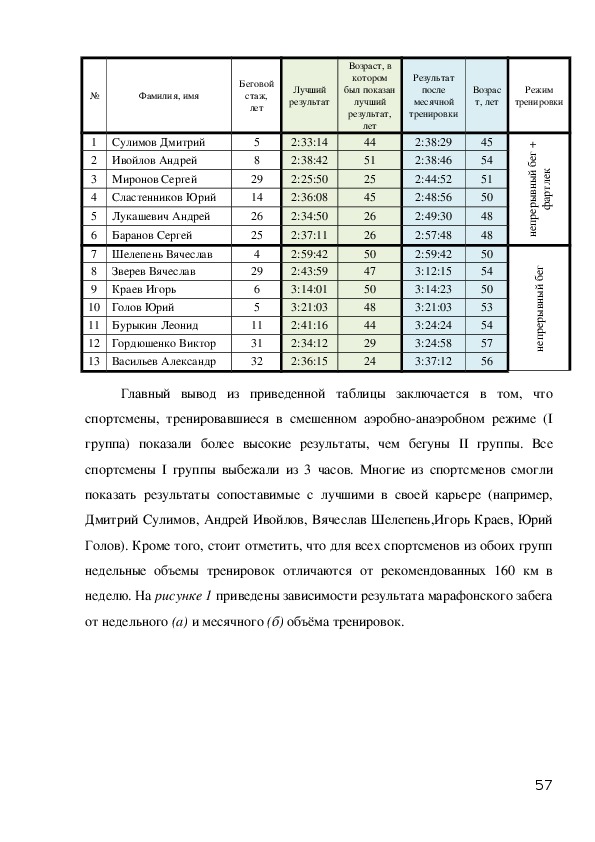 | № | Фамилия, имя | Беговой стаж, лет | Лучший результат | Возраст, в котором был показан лучший результат, лет | Результат после месячной тренировки | Возраст, лет | Режим тренировки |
|---|---|---|---|---|---|---|---|
| 1 | Сулимов Дмитрий | 5 | 2:33:14 | 44 | 2:38:29 | 45 | непрерывный бег + фартлек |
| 2 | Ивойлов Андрей | 8 | 2:38:42 | 51 | 2:38:46 | 54 | |
| 3 | Миронов Сергей | 29 | 2:25:50 | 25 | 2:44:52 | 51 | |
| 4 | Сластенников Юрий | 14 | 2:36:08 | 45 | 2:48:56 | 50 | |
| 5 | Лукашевич Андрей | 26 | 2:34:50 | 26 | 2:49:30 | 48 | |
| 6 | Баранов Сергей | 25 | 2:37:11 | 26 | 2:57:48 | 48 | |
| 7 | Шелепень Вячеслав | 4 | 2:59:42 | 50 | 2:59:42 | 50 | непрерывный бег |
| 8 | Зверев Вячеслав | 29 | 2:43:59 | 47 | 3:12:15 | 54 | |
| 9 | Краев Игорь | 6 | 3:14:01 | 50 | 3:14:23 | 50 | |
| 10 | Голов Юрий | 5 | 3:21:03 | 48 | 3:21:03 | 53 | |
| 11 | Бурыкин Леонид | 11 | 2:41:16 | 44 | 3:24:24 | 54 | |
| 12 | Гордюшенко Виктор | 31 | 2:34:12 | 29 | 3:24:58 | 57 | |
| 13 | Васильев Александр | 32 | 2:36:15 | 24 | 3:37:12 | 56 | |

Главный вывод из приведенной таблицы заключается в том, что спортсмены, тренировавшиеся в смешенном аэробно-анаэробном режиме (I группа) показали более высокие результаты, чем бегуны II группы. Все спортсмены I группы выбежали из 3 часов. Многие из спортсменов смогли показать результаты сопоставимые с лучшими в своей карьере (например, Дмитрий Сулимов, Андрей Ивойлов, Вячеслав Шелепень,Игорь Краев, Юрий Голов). Кроме того, стоит отметить, что для всех спортсменов из обоих групп недельные объемы тренировок отличаются от рекомендованных 160 км в неделю. На рисунке 1 приведены зависимости результата марафонского забега от недельного (а) и месячного (б) объёма тренировок.

57